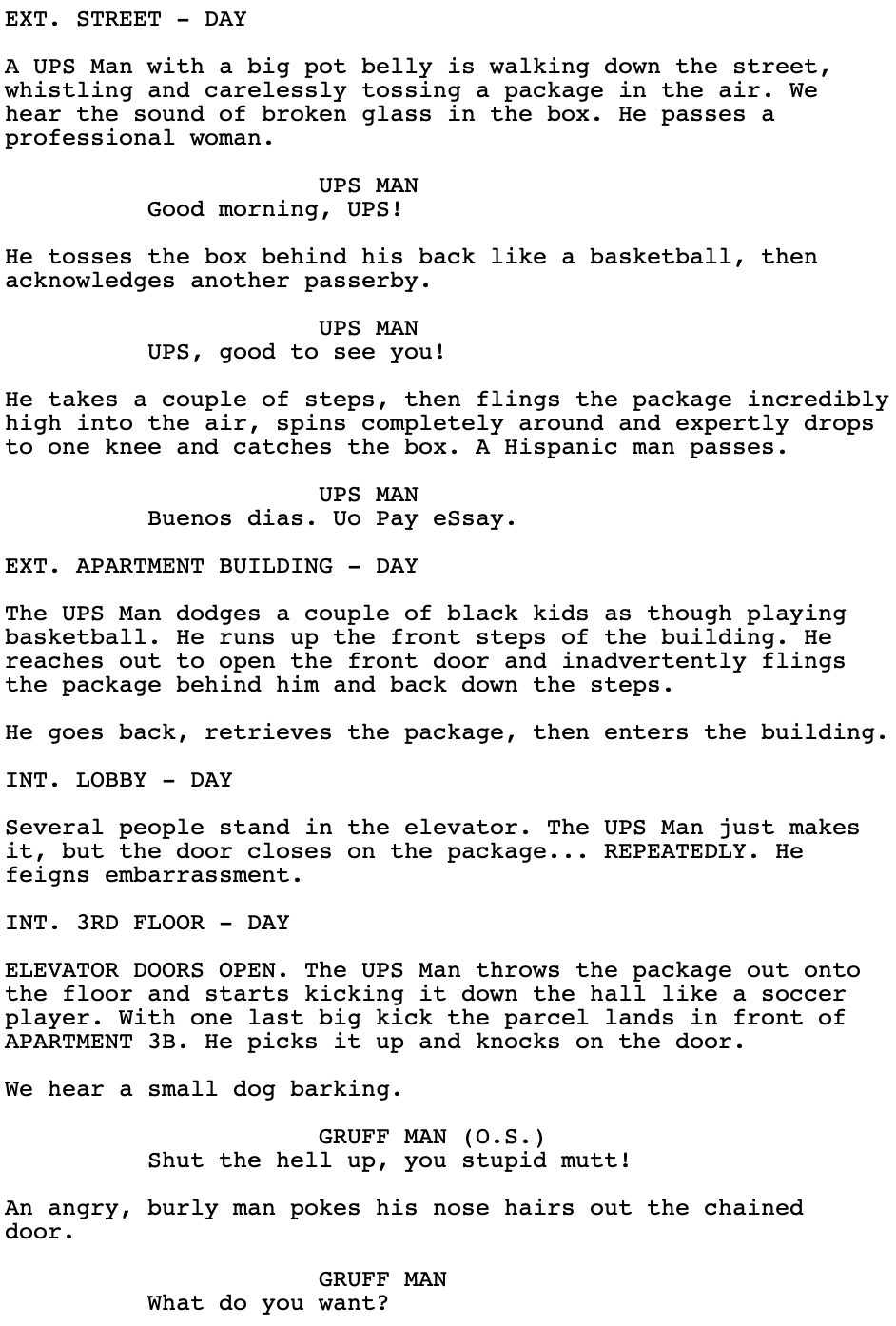 EXT. STREET - DAY

A UPS Man with a big pot belly is walking down the street, whistling and carelessly tossing a package in the air. We hear the sound of broken glass in the box. He passes a professional woman.

UPS MAN
Good morning, UPS!

He tosses the box behind his back like a basketball, then acknowledges another passerby.

UPS MAN
UPS, good to see you!

He takes a couple of steps, then flings the package incredibly high into the air, spins completely around and expertly drops to one knee and catches the box. A Hispanic man passes.

UPS MAN
Buenos dias. Uo Pay eSsay.

EXT. APARTMENT BUILDING - DAY

The UPS Man dodges a couple of black kids as though playing basketball. He runs up the front steps of the building. He reaches out to open the front door and inadvertently flings the package behind him and back down the steps.

He goes back, retrieves the package, then enters the building.

INT. LOBBY - DAY

Several people stand in the elevator. The UPS Man just makes it, but the door closes on the package... REPEATEDLY. He feigns embarrassment.

INT. 3RD FLOOR - DAY

ELEVATOR DOORS OPEN. The UPS Man throws the package out onto the floor and starts kicking it down the hall like a soccer player. With one last big kick the parcel lands in front of APARTMENT 3B. He picks it up and knocks on the door.

We hear a small dog barking.

GRUFF MAN (O.S.)
Shut the hell up, you stupid mutt!

An angry, burly man pokes his nose hairs out the chained door.

GRUFF MAN
What do you want?